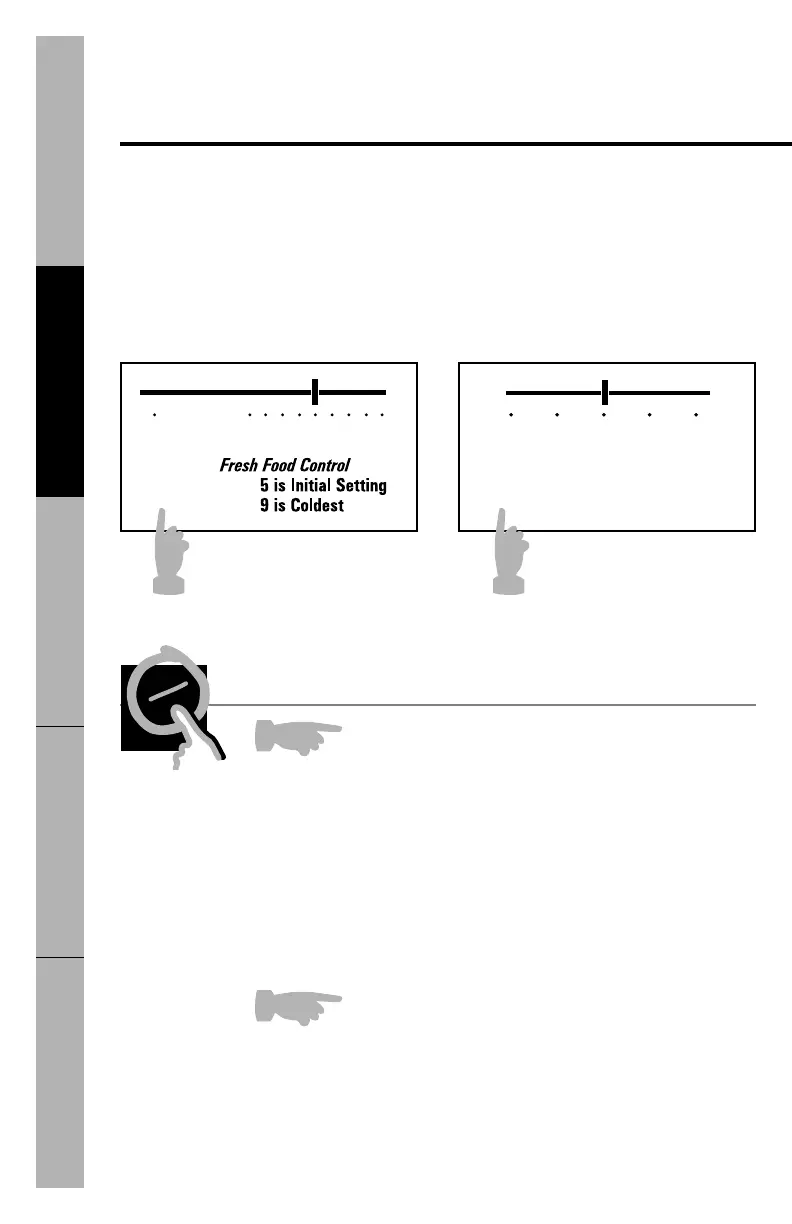 Fresh Food Control
5 is Initial Setting
9 is Coldest